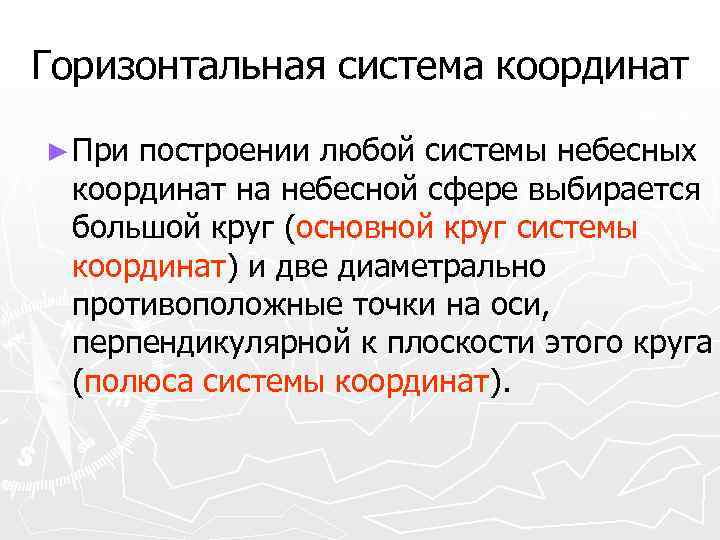 Горизонтальная система координат

► При построении любой системы небесных координат на небесной сфере выбирается большой круг (основной круг системы координат) и две диаметрально противоположные точки на оси, перпендикулярной к плоскости этого круга (полюса системы координат).